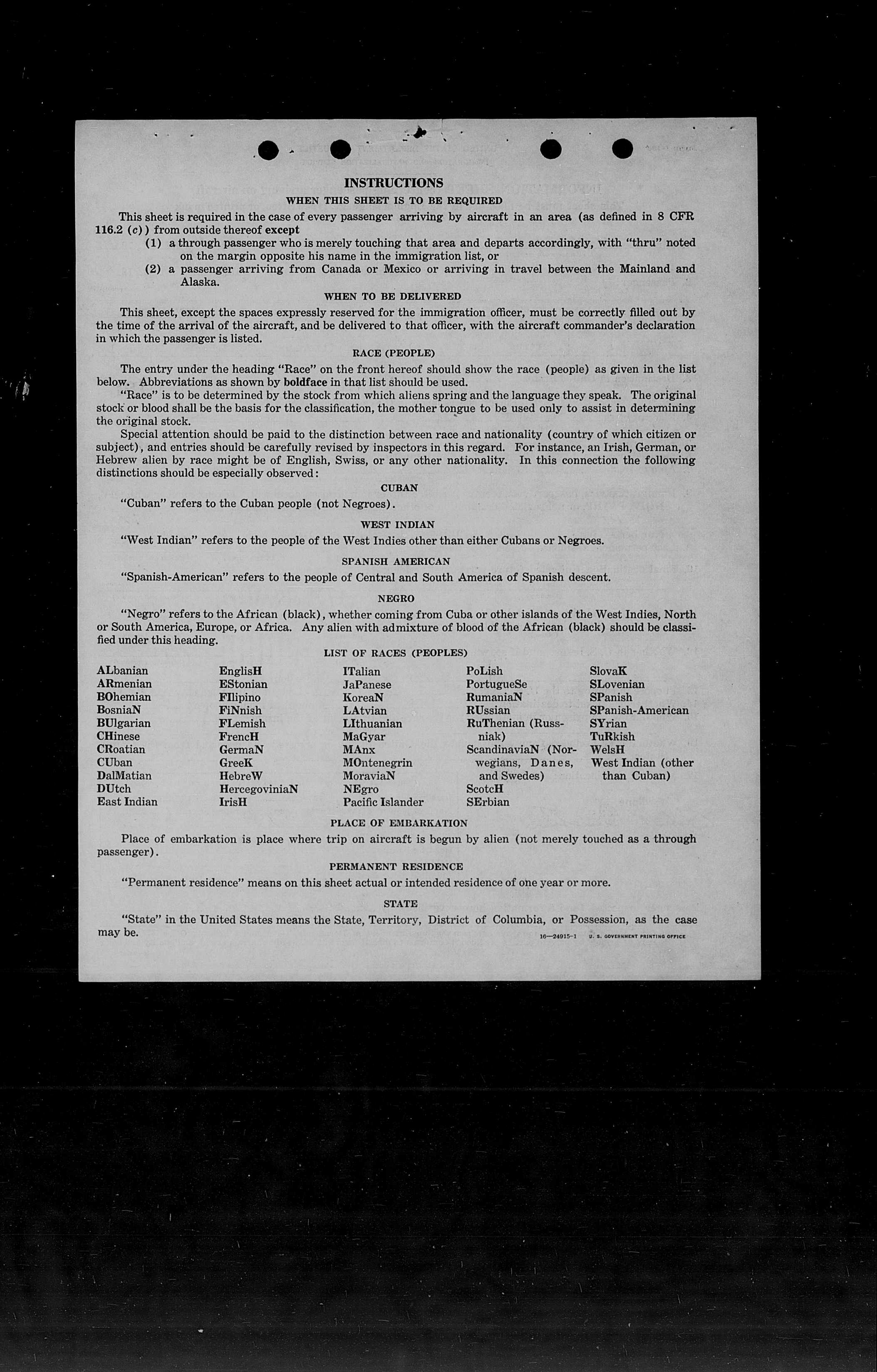 INSTRUCTIONS

WHEN THIS SHEET IS TO BE REQUIRED

This sheet is required in the case of every passenger arriving by aircraft in an area (as defined in 8 CFR 116.2 (c)) from outside thereof except

(1) a through passenger who is merely touching that area and departs accordingly, with "thru" noted on the margin opposite his name in the immigration list, or

(2) a passenger arriving from Canada or Mexico or arriving in travel between the Mainland and Alaska.

WHEN TO BE DELIVERED

This sheet, except the spaces expressly reserved for the immigration officer, must be correctly filled out by the time of the arrival of the aircraft, and be delivered to that officer, with the aircraft commander's declaration in which the passenger is listed.

RACE (PEOPLE)

The entry under the heading "Race" on the front hereof should show the race (people) as given in the list below. Abbreviations as shown by boldface in that list should be used.

"Race" is to be determined by the stock from which aliens spring and the language they speak. The original stock or blood shall be the basis for the classification, the mother tongue to be used only to assist in determining the original stock.

Special attention should be paid to the distinction between race and nationality (country of which citizen or subject), and entries should be carefully revised by inspectors in this regard. For instance, an Irish, German, or Hebrew alien by race might be of English, Swiss, or any other nationality. In this connection the following distinctions should be especially observed:

CUBAN

"Cuban" refers to the Cuban people (not Negroes).

WEST INDIAN

"West Indian" refers to the people of the West Indies other than either Cubans or Negroes.

SPANISH AMERICAN

"Spanish-American" refers to the people of Central and South America of Spanish descent.

NEGRO

"Negro" refers to the African (black), whether coming from Cuba or other islands of the West Indies, North or South America, Europe, or Africa. Any alien with admixture of blood of the African (black) should be classified under this heading.

LIST OF RACES (PEOPLES)

ALbanian
ARmenian
BOhemian
BosniaN
BUlgarian
CHinese
CRoatian
CUban
DalMatian
DUtch
East Indian

EnglisH
EStonian
FIlipino
FiNnish
FLemish
FrencH
GermaN
GreeK
HebreW
HercegoviniaN
IrisH

ITalian
JaPanese
KoreaN
LAtvian
LIthuanian
MaGyar
MAnx
MOntenegrin
MoraviaN
NEgro
Pacific Islander

PoLish
PortugueSe
RumaniaN
RUssian
RuThenian (Russniak)
ScandinaviaN (Norwegians, Danes, and Swedes)
ScotcH
SErbian

SlovaK
SLovenian
SPanish
SPanish-American
SYrian
TuRkish
WelsH
West Indian (other than Cuban)

PLACE OF EMBARKATION

Place of embarkation is place where trip on aircraft is begun by alien (not merely touched as a through passenger).

PERMANENT RESIDENCE

"Permanent residence" means on this sheet actual or intended residence of one year or more.

STATE

"State" in the United States means the State, Territory, District of Columbia, or Possession, as the case may be.

16—24915-1 U. S. GOVERNMENT PRINTING OFFICE